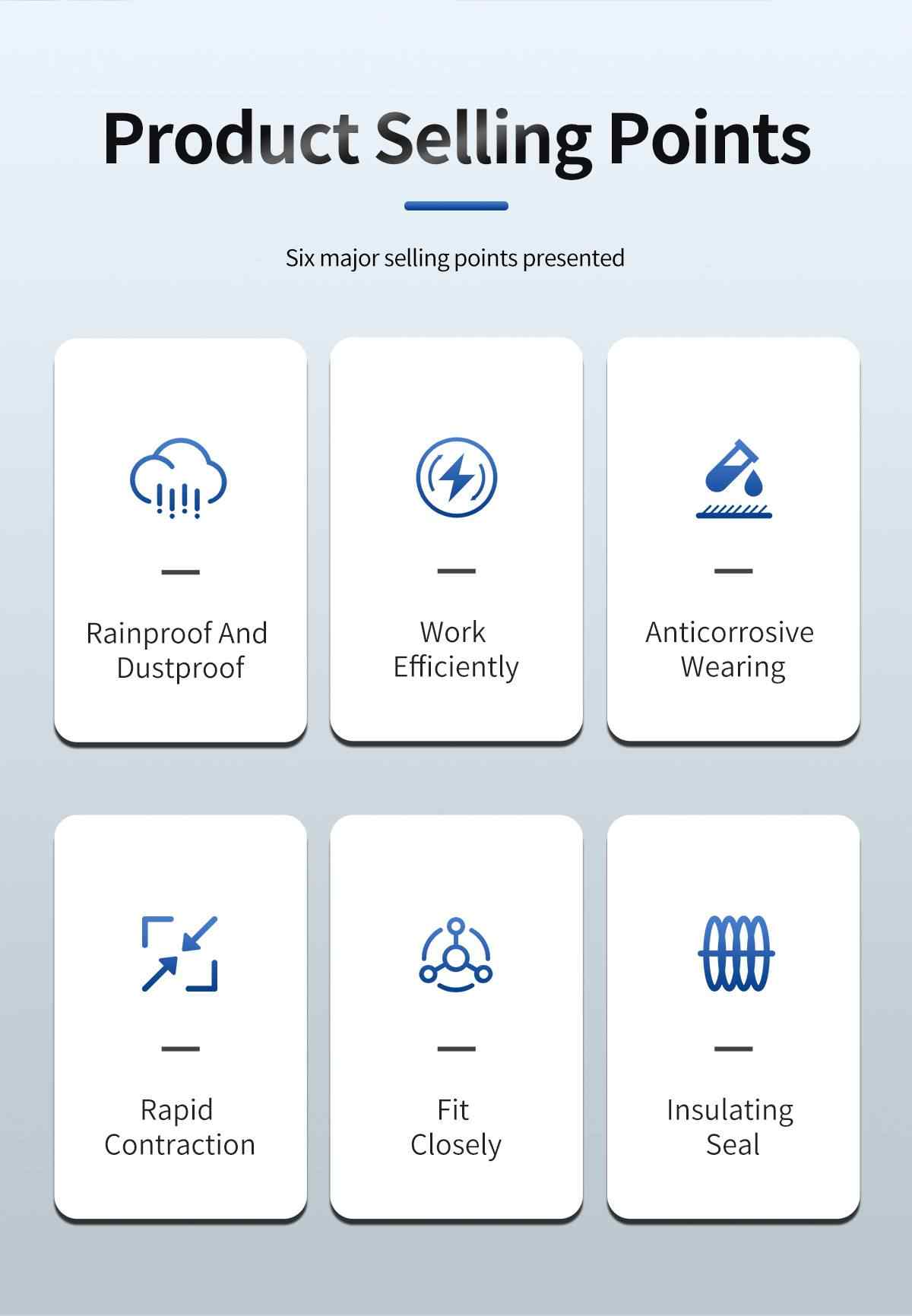 Product Selling Points

Six major selling points presented

Rainproof And Dustproof

Work Efficiently

Anticorrosive Wearing

Rapid Contraction

Fit Closely

Insulating Seal